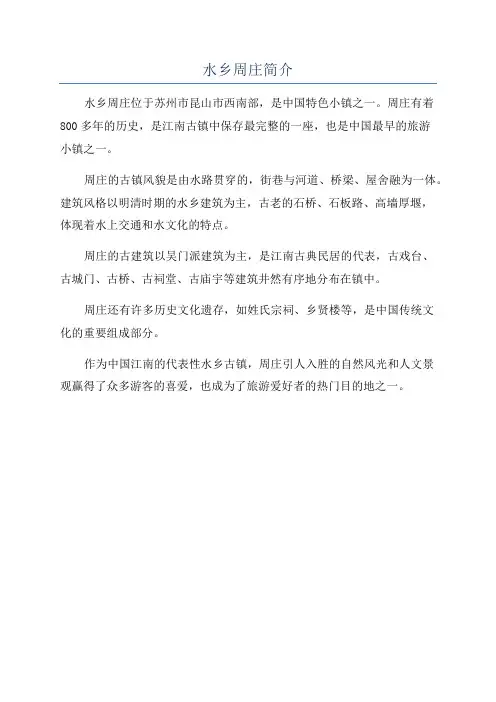 水乡周庄简介

水乡周庄位于苏州市昆山市西南部，是中国特色小镇之一。周庄有着800多年的历史，是江南古镇中保存最完整的一座，也是中国最早的旅游小镇之一。

周庄的古镇风貌是由水路贯穿的，街巷与河道、桥梁、屋舍融为一体。建筑风格以明清时期的水乡建筑为主，古老的石桥、石板路、高墙厚堰，体现着水上交通和水文化的特点。

周庄的古建筑以吴门派建筑为主，是江南古典民居的代表，古戏台、古城门、古桥、古祠堂、古庙宇等建筑井然有序地分布在镇中。

周庄还有许多历史文化遗存，如姓氏宗祠、乡贤楼等，是中国传统文化的重要组成部分。

作为中国江南的代表性水乡古镇，周庄引人入胜的自然风光和人文景观赢得了众多游客的喜爱，也成为了旅游爱好者的热门目的地之一。